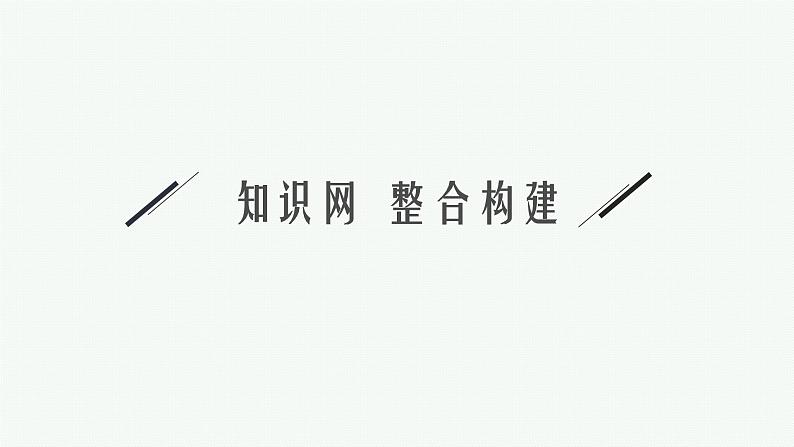 知识网 整合构建